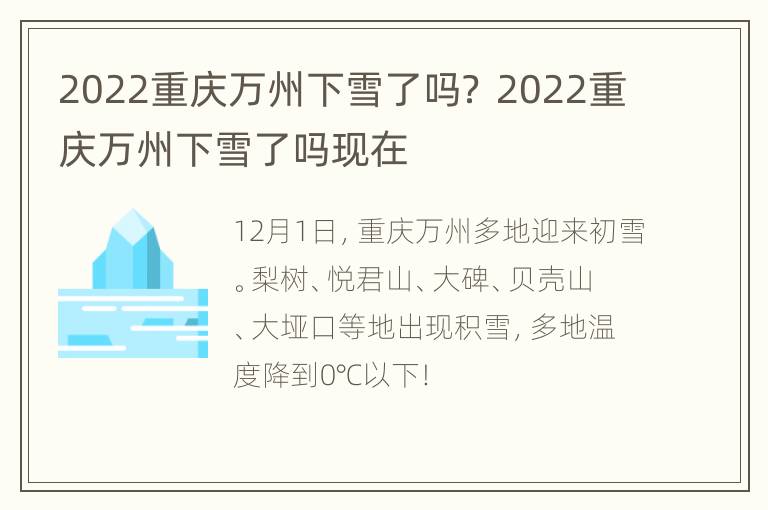 2022重庆万州下雪了吗？2022重庆万州下雪了吗现在

12月1日，重庆万州多地迎来初雪。梨树、悦君山、大碑、贝壳山、大垭口等地出现积雪，多地温度降到0°C以下！